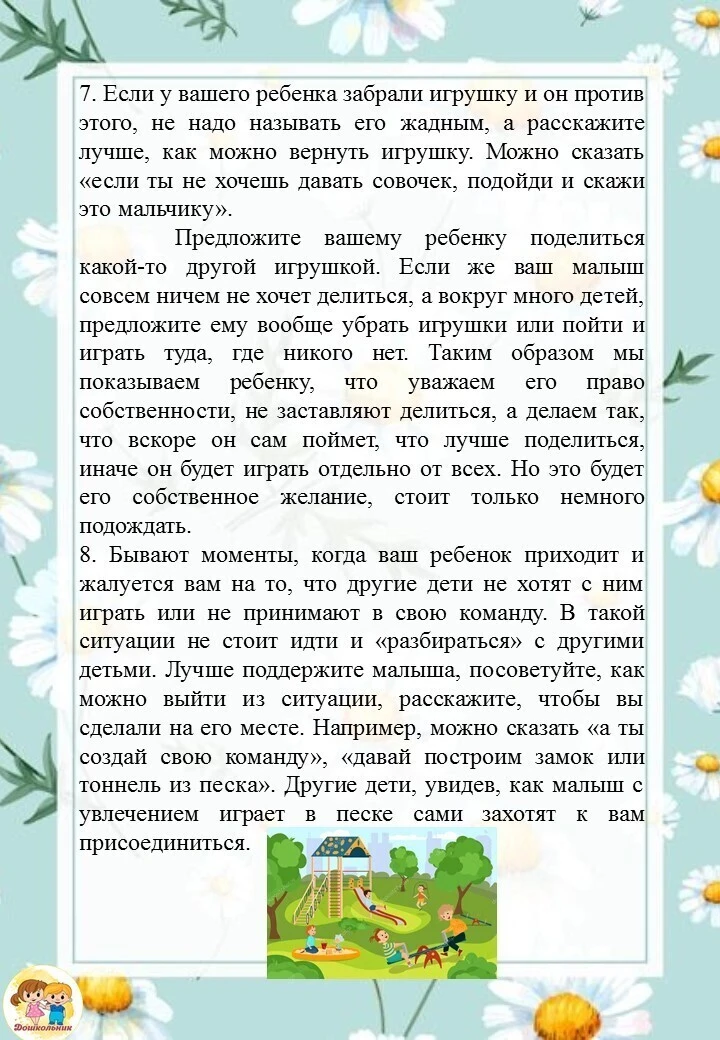 7. Если у вашего ребенка забрали игрушку и он против этого, не надо называть его жадным, а расскажите лучше, как можно вернуть игрушку. Можно сказать «если ты не хочешь давать совочек, подойди и скажи это мальчику».

Предложите вашему ребенку поделиться какой-то другой игрушкой. Если же ваш малыш совсем ничем не хочет делиться, а вокруг много детей, предложите ему вообще убрать игрушки или пойти и играть туда, где никого нет. Таким образом мы показываем ребенку, что уважаем его право собственности, не заставляют делиться, а делаем так, что вскоре он сам поймет, что лучше поделиться, иначе он будет играть отдельно от всех. Но это будет его собственное желание, стоит только немного подождать.

8. Бывают моменты, когда ваш ребенок приходит и жалуется вам на то, что другие дети не хотят с ним играть или не принимают в свою команду. В такой ситуации не стоит идти и «разбираться» с другими детьми. Лучше поддержите малыша, посоветуйте, как можно выйти из ситуации, расскажите, чтобы вы сделали на его месте. Например, можно сказать «а ты создай свою команду», «давай построим замок или тоннель из песка». Другие дети, увидев, как малыш с увлечением играет в песке сами захотят к вам присоединиться.

Дошкольник